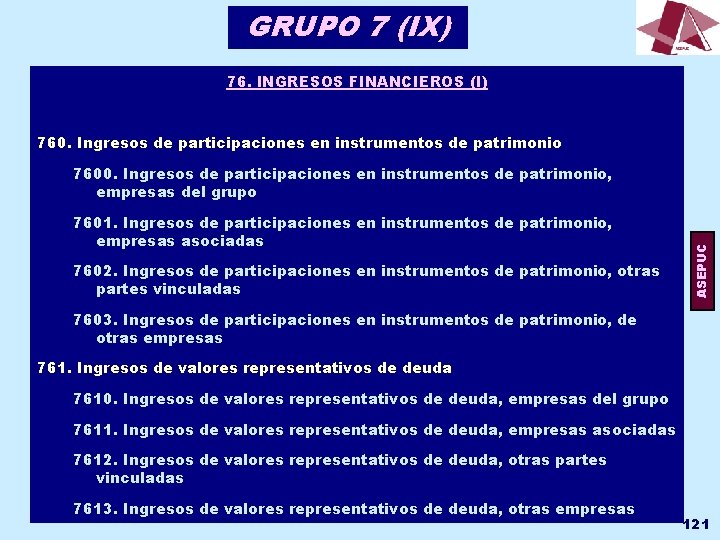 GRUPO 7 (IX)

76. INGRESOS FINANCIEROS (I)

760. Ingresos de participaciones en instrumentos de patrimonio

7600. Ingresos de participaciones en instrumentos de patrimonio, empresas del grupo

7601. Ingresos de participaciones en instrumentos de patrimonio, empresas asociadas

7602. Ingresos de participaciones en instrumentos de patrimonio, otras partes vinculadas

7603. Ingresos de participaciones en instrumentos de patrimonio, de otras empresas

761. Ingresos de valores representativos de deuda

7610. Ingresos de valores representativos de deuda, empresas del grupo

7611. Ingresos de valores representativos de deuda, empresas asociadas

7612. Ingresos de valores representativos de deuda, otras partes vinculadas

7613. Ingresos de valores representativos de deuda, otras empresas

ASEPUC

121